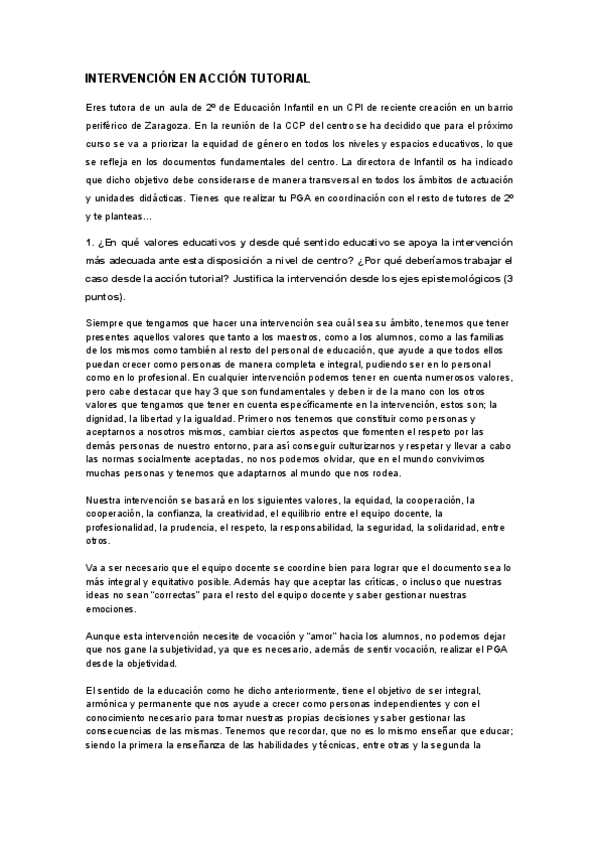 INTERVENCIÓN EN ACCIÓN TUTORIAL

Eres tutora de un aula de 2º de Educación Infantil en un CPI de reciente creación en un barrio periférico de Zaragoza. En la reunión de la CCP del centro se ha decidido que para el próximo curso se va a priorizar la equidad de género en todos los niveles y espacios educativos, lo que se refleja en los documentos fundamentales del centro. La directora de Infantil os ha indicado que dicho objetivo debe considerarse de manera transversal en todos los ámbitos de actuación y unidades didácticas. Tienes que realizar tu PGA en coordinación con el resto de tutores de 2º y te planteas…

1. ¿En qué valores educativos y desde qué sentido educativo se apoya la intervención más adecuada ante esta disposición a nivel de centro? ¿Por qué deberíamos trabajar el caso desde la acción tutorial? Justifica la intervención desde los ejes epistemológicos (3 puntos).

Siempre que tengamos que hacer una intervención sea cuál sea su ámbito, tenemos que tener presentes aquellos valores que tanto a los maestros, como a los alumnos, como a las familias de los mismos como también al resto del personal de educación, que ayude a que todos ellos puedan crecer como personas de manera completa e integral, pudiendo ser en lo personal como en lo profesional. En cualquier intervención podemos tener en cuenta numerosos valores, pero cabe destacar que hay 3 que son fundamentales y deben ir de la mano con los otros valores que tengamos que tener en cuenta específicamente en la intervención, estos son; la dignidad, la libertad y la igualdad. Primero nos tenemos que constituir como personas y aceptarnos a nosotros mismos, cambiar ciertos aspectos que fomenten el respeto por las demás personas de nuestro entorno, para así conseguir culturizarnos y respetar y llevar a cabo las normas socialmente aceptadas, no nos podemos olvidar, que en el mundo convivimos muchas personas y tenemos que adaptarnos al mundo que nos rodea.

Nuestra intervención se basará en los siguientes valores, la equidad, la cooperación, la cooperación, la confianza, la creatividad, el equilibrio entre el equipo docente, la profesionalidad, la prudencia, el respeto, la responsabilidad, la seguridad, la solidaridad, entre otros.

Va a ser necesario que el equipo docente se coordine bien para lograr que el documento sea lo más integral y equitativo posible. Además hay que aceptar las críticas, o incluso que nuestras ideas no sean "correctas" para el resto del equipo docente y saber gestionar nuestras emociones.

Aunque esta intervención necesite de vocación y "amor" hacia los alumnos, no podemos dejar que nos gane la subjetividad, ya que es necesario, además de sentir vocación, realizar el PGA desde la objetividad.

El sentido de la educación como he dicho anteriormente, tiene el objetivo de ser integral, armónica y permanente que nos ayude a crecer como personas independientes y con el conocimiento necesario para tomar nuestras propias decisiones y saber gestionar las consecuencias de las mismas. Tenemos que recordar, que no es lo mismo enseñar que educar; siendo la primera la enseñanza de las habilidades y técnicas, entre otras y la segunda la